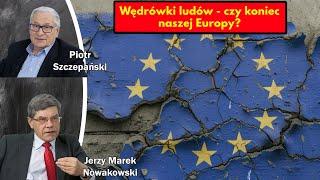 Wędrówki ludów - czy koniec naszej Europy?

Piotr Szczepański

Jerzy Marek Nowakowski